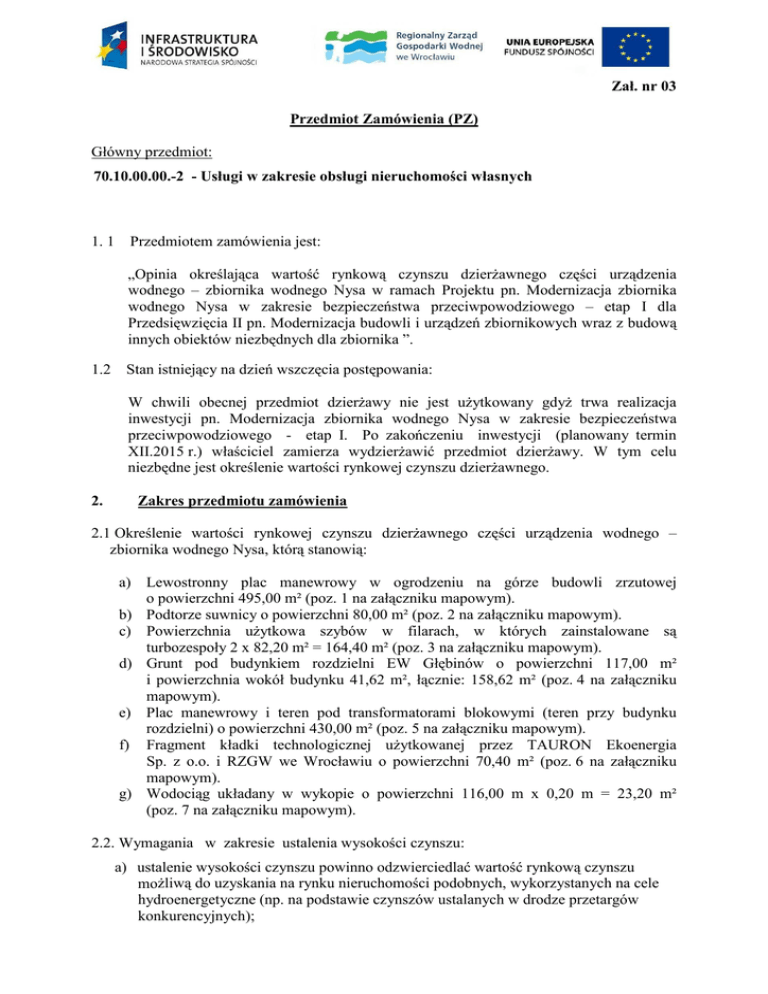 INFRASTRUKTURA I ŚRODOWISKO
NARODOWA STRATEGIA SPÓJNOŚCI

Regionalny Zarząd Gospodarki Wodnej we Wrocławiu

UNIA EUROPEJSKA
FUNDUSZ SPÓJNOŚCI

Zał. nr 03

Przedmiot Zamówienia (PZ)

Główny przedmiot:
70.10.00.00.-2 - Usługi w zakresie obsługi nieruchomości własnych

1. 1 Przedmiotem zamówienia jest:

„Opinia określająca wartość rynkową czynszu dzierżawnego części urządzenia wodnego – zbiornika wodnego Nysa w ramach Projektu pn. Modernizacja zbiornika wodnego Nysa w zakresie bezpieczeństwa przeciwpowodziowego – etap I dla Przedsięwzięcia II pn. Modernizacja budowli i urządzeń zbiornikowych wraz z budową innych obiektów niezbędnych dla zbiornika ”.

1.2 Stan istniejący na dzień wszczęcia postępowania:

W chwili obecnej przedmiot dzierżawy nie jest użytkowany gdyż trwa realizacja inwestycji pn. Modernizacja zbiornika wodnego Nysa w zakresie bezpieczeństwa przeciwpowodziowego - etap I. Po zakończeniu inwestycji (planowany termin XII.2015 r.) właściciel zamierza wydzierżawić przedmiot dzierżawy. W tym celu niezbędne jest określenie wartości rynkowej czynszu dzierżawnego.

2. Zakres przedmiotu zamówienia

2.1 Określenie wartości rynkowej czynszu dzierżawnego części urządzenia wodnego – zbiornika wodnego Nysa, którą stanowią:

a) Lewostronny plac manewrowy w ogrodzeniu na górze budowli zrzutowej o powierzchni 495,00 m² (poz. 1 na załączniku mapowym).
b) Podtorze suwnicy o powierzchni 80,00 m² (poz. 2 na załączniku mapowym).
c) Powierzchnia użytkowa szybów w filarach, w których zainstalowane są turbozespoły 2 x 82,20 m² = 164,40 m² (poz. 3 na załączniku mapowym).
d) Grunt pod budynkiem rozdzielni EW Głębinów o powierzchni 117,00 m² i powierzchnia wokół budynku 41,62 m², łącznie: 158,62 m² (poz. 4 na załączniku mapowym).
e) Plac manewrowy i teren pod transformatorami blokowymi (teren przy budynku rozdzielni) o powierzchni 430,00 m² (poz. 5 na załączniku mapowym).
f) Fragment kładki technologicznej użytkowanej przez TAURON Ekoenergia Sp. z o.o. i RZGW we Wrocławiu o powierzchni 70,40 m² (poz. 6 na załączniku mapowym).
g) Wodociąg układany w wykopie o powierzchni 116,00 m x 0,20 m = 23,20 m² (poz. 7 na załączniku mapowym).

2.2. Wymagania w zakresie ustalenia wysokości czynszu:

a) ustalenie wysokości czynszu powinno odzwierciedlać wartość rynkową czynszu możliwą do uzyskania na rynku nieruchomości podobnych, wykorzystanych na cele hydroenergetyczne (np. na podstawie czynszów ustalanych w drodze przetargów konkurencyjnych);